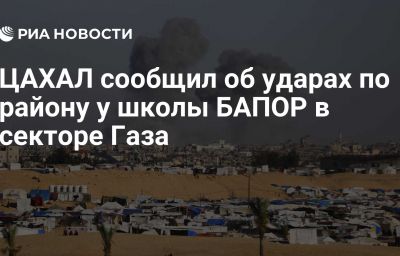 РИА НОВОСТИ

ЦАХАЛ сообщил об ударах по району у школы БАПОР в секторе Газа